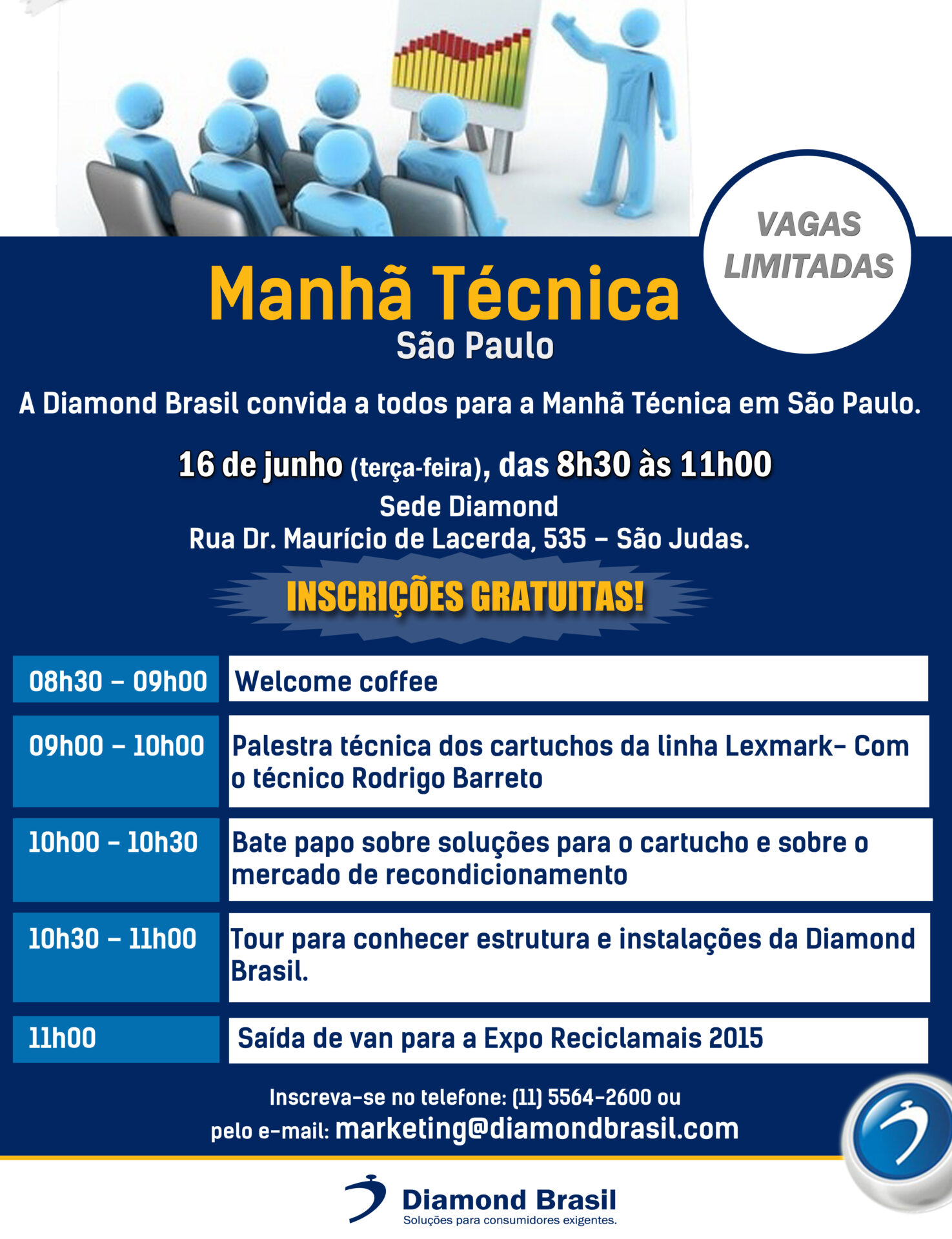 VAGAS LIMITADAS

Manhã Técnica
São Paulo

A Diamond Brasil convida a todos para a Manhã Técnica em São Paulo.

16 de junho (terça-feira), das 8h30 às 11h00
Sede Diamond
Rua Dr. Maurício de Lacerda, 535 – São Judas.

INSCRIÇÕES GRATUITAS!

| 08h30 – 09h00 | Welcome coffee |
|---|---|
| 09h00 – 10h00 | Palestra técnica dos cartuchos da linha Lexmark– Com o técnico Rodrigo Barreto |
| 10h00 – 10h30 | Bate papo sobre soluções para o cartucho e sobre o mercado de recondicionamento |
| 10h30 – 11h00 | Tour para conhecer estrutura e instalações da Diamond Brasil. |
| 11h00 | Saída de van para a Expo Reciclamais 2015 |

Inscreva-se no telefone: (11) 5564-2600 ou
pelo e-mail: marketing@diamondbrasil.com

Diamond Brasil
Soluções para consumidores exigentes.